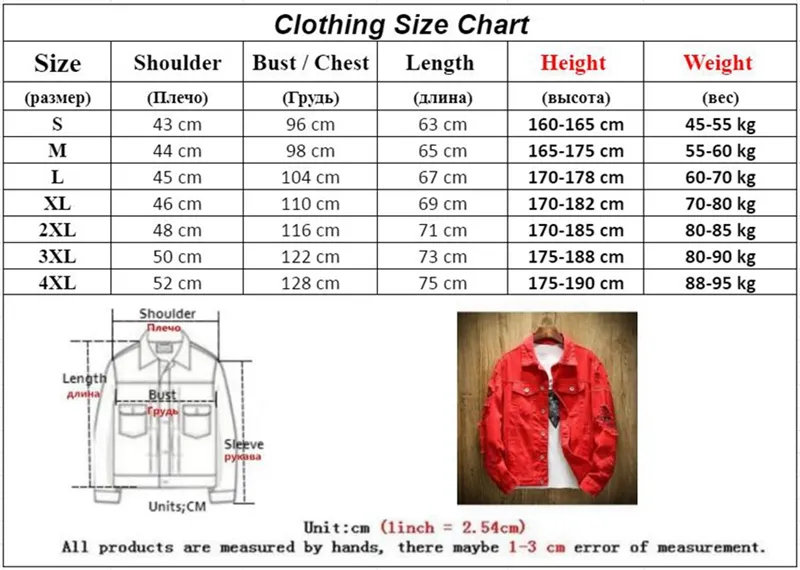 Clothing Size Chart

| Size | Shoulder | Bust / Chest | Length | Height | Weight |
|---|---|---|---|---|---|
| (размер) | (Плечо) | (Грудь) | (длина) | (высота) | (вес) |
| S | 43 cm | 96 cm | 63 cm | 160-165 cm | 45-55 kg |
| M | 44 cm | 98 cm | 65 cm | 165-175 cm | 55-60 kg |
| L | 45 cm | 104 cm | 67 cm | 170-178 cm | 60-70 kg |
| XL | 46 cm | 110 cm | 69 cm | 170-182 cm | 70-80 kg |
| 2XL | 48 cm | 116 cm | 71 cm | 170-185 cm | 80-85 kg |
| 3XL | 50 cm | 122 cm | 73 cm | 175-188 cm | 80-90 kg |
| 4XL | 52 cm | 128 cm | 75 cm | 175-190 cm | 88-95 kg |

Shoulder
Плечо
Length
длина
Bust
Грудь
Sleeve
рукава
Units;CM

Unit:cm (1inch = 2.54cm)
All products are measured by hands, there maybe 1-3 cm error of measurement.